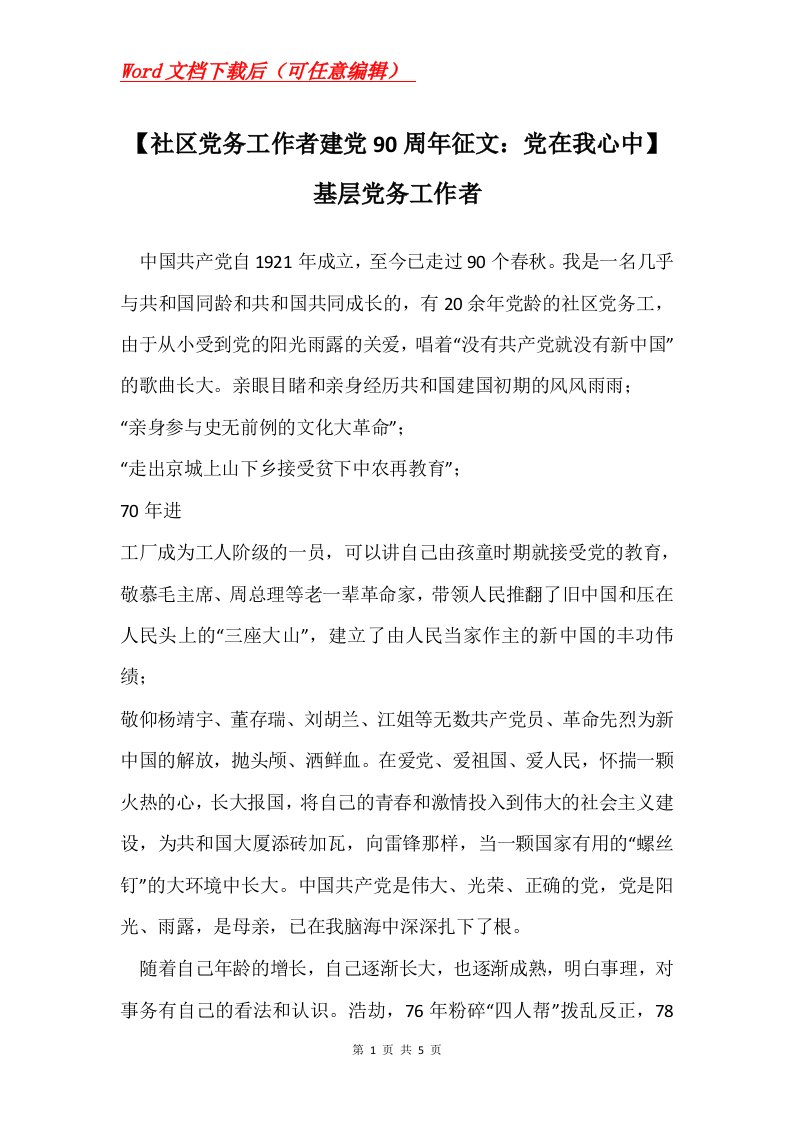 Word文档下载后（可任意编辑）

【社区党务工作者建党90周年征文：党在我心中】基层党务工作者

中国共产党自1921年成立，至今已走过90个春秋。我是一名几乎与共和国同龄和共和国共同成长的，有20余年党龄的社区党务工，由于从小受到党的阳光雨露的关爱，唱着“没有共产党就没有新中国”的歌曲长大。亲眼目睹和亲身经历共和国建国初期的风风雨雨；

“亲身参与史无前例的文化大革命”；

“走出京城上山下乡接受贫下中农再教育”；

70年进

工厂成为工人阶级的一员，可以讲自己由孩童时期就接受党的教育，敬慕毛主席、周总理等老一辈革命家，带领人民推翻了旧中国和压在人民头上的“三座大山”，建立了由人民当家作主的新中国的丰功伟绩；

敬仰杨靖宇、董存瑞、刘胡兰、江姐等无数共产党员、革命先烈为新中国的解放，抛头颅、洒鲜血。在爱党、爱祖国、爱人民，怀揣一颗火热的心，长大报国，将自己的青春和激情投入到伟大的社会主义建设，为共和国大厦添砖加瓦，向雷锋那样，当一颗国家有用的“螺丝钉”的大环境中长大。中国共产党是伟大、光荣、正确的党，党是阳光、雨露，是母亲，已在我脑海中深深扎下了根。

随着自己年龄的增长，自己逐渐长大，也逐渐成熟，明白事理，对事务有自己的看法和认识。浩劫，76年粉碎“四人帮”拨乱反正，78

第 1 页 共 5 页